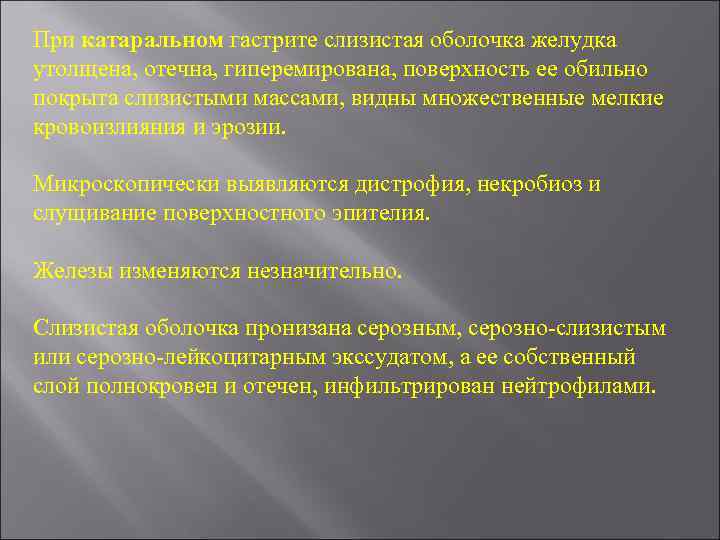 При катаральном гастрите слизистая оболочка желудка утолщена, отечна, гиперемирована, поверхность ее обильно покрыта слизистыми массами, видны множественные мелкие кровоизлияния и эрозии.

Микроскопически выявляются дистрофия, некробиоз и слущивание поверхностного эпителия.

Железы изменяются незначительно.

Слизистая оболочка пронизана серозным, серозно-слизистым или серозно-лейкоцитарным экссудатом, а ее собственный слой полнокровен и отечен, инфильтрирован нейтрофилами.